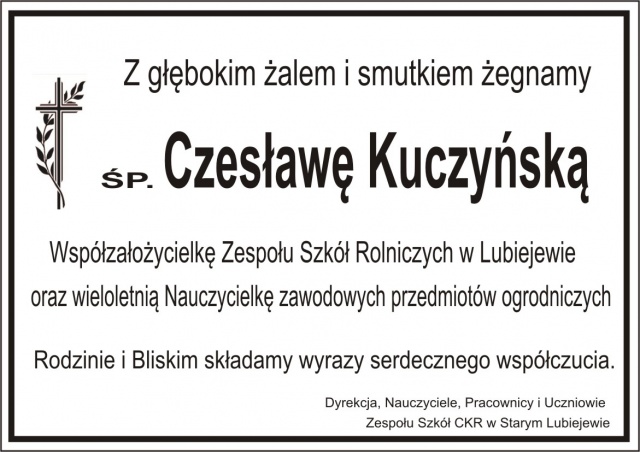 Z głębokim żalem i smutkiem żegnamy

ŚP. Czesławę Kuczyńską

Współzałożycielkę Zespołu Szkół Rolniczych w Lubiejewie
oraz wieloletnią Nauczycielkę zawodowych przedmiotów ogrodniczych

Rodzinie i Bliskim składamy wyrazy serdecznego współczucia.

Dyrekcja, Nauczyciele, Pracownicy i Uczniowie
Zespołu Szkół CKR w Starym Lubiejewie